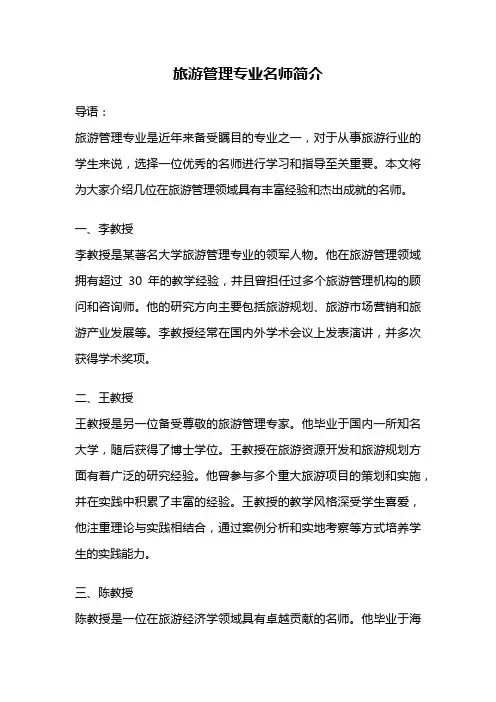 旅游管理专业名师简介

导语：

旅游管理专业是近年来备受瞩目的专业之一，对于从事旅游行业的学生来说，选择一位优秀的名师进行学习和指导至关重要。本文将为大家介绍几位在旅游管理领域具有丰富经验和杰出成就的名师。

一、李教授

李教授是某著名大学旅游管理专业的领军人物。他在旅游管理领域拥有超过 30 年的教学经验，并且曾担任过多个旅游管理机构的顾问和咨询师。他的研究方向主要包括旅游规划、旅游市场营销和旅游产业发展等。李教授经常在国内外学术会议上发表演讲，并多次获得学术奖项。

二、王教授

王教授是另一位备受尊敬的旅游管理专家。他毕业于国内一所知名大学，随后获得了博士学位。王教授在旅游资源开发和旅游规划方面有着广泛的研究经验。他曾参与多个重大旅游项目的策划和实施，并在实践中积累了丰富的经验。王教授的教学风格深受学生喜爱，他注重理论与实践相结合，通过案例分析和实地考察等方式培养学生的实践能力。

三、陈教授

陈教授是一位在旅游经济学领域具有卓越贡献的名师。他毕业于海